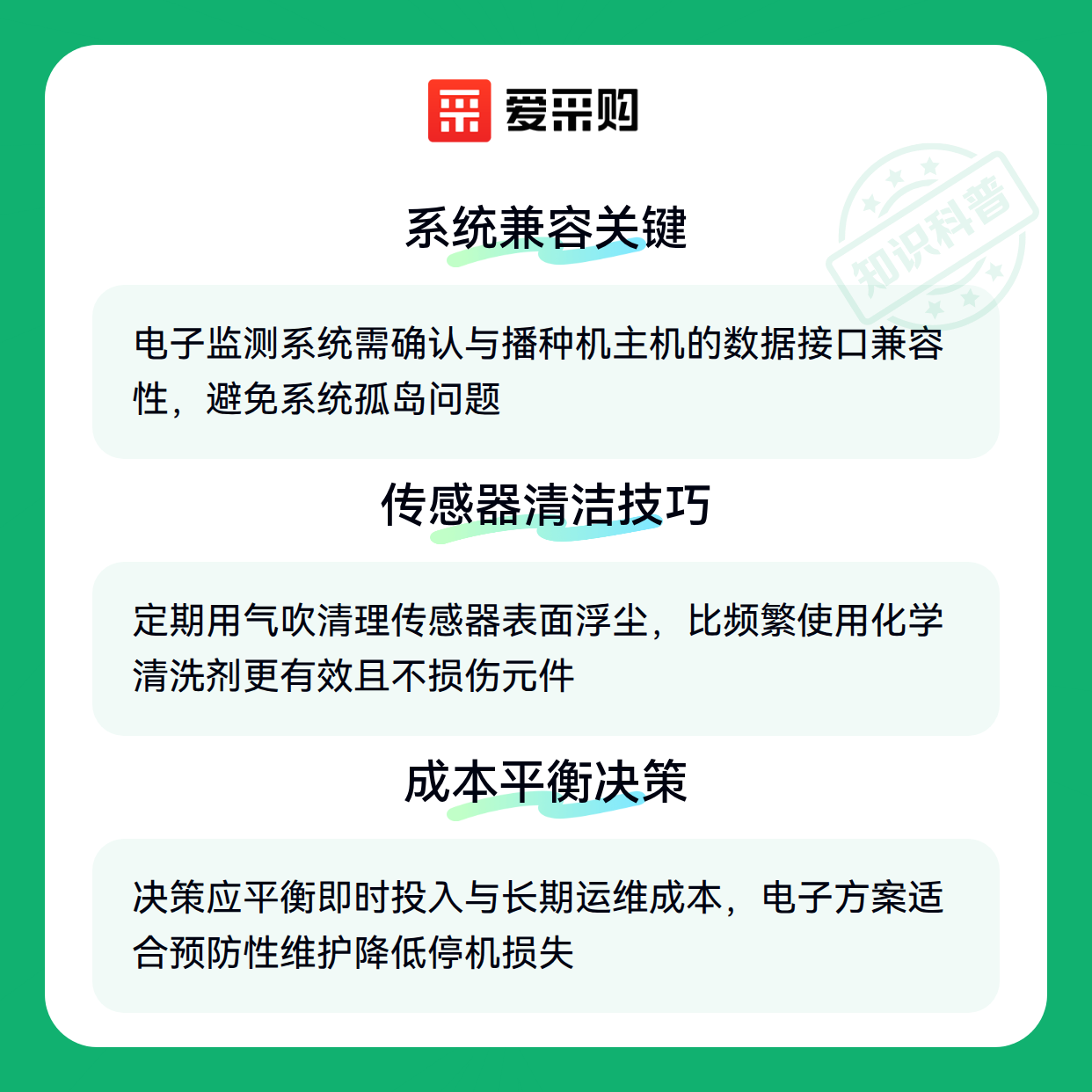 爱采购

系统兼容关键

电子监测系统需确认与播种机主机的数据接口兼容性，避免系统孤岛问题

传感器清洁技巧

定期用气吹清理传感器表面浮尘，比频繁使用化学清洗剂更有效且不损伤元件

成本平衡决策

决策应平衡即时投入与长期运维成本，电子方案适合预防性维护降低停机损失

知识科普